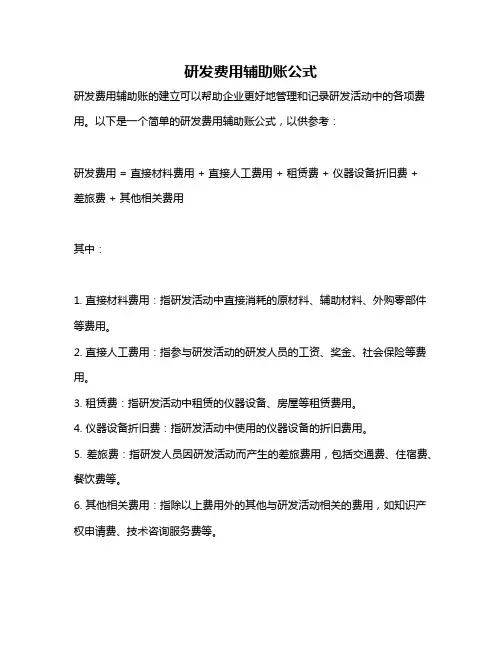 研发费用辅助账公式

研发费用辅助账的建立可以帮助企业更好地管理和记录研发活动中的各项费用。以下是一个简单的研发费用辅助账公式，以供参考：

研发费用 = 直接材料费用 + 直接人工费用 + 租赁费 + 仪器设备折旧费 + 差旅费 + 其他相关费用

其中：

1. 直接材料费用：指研发活动中直接消耗的原材料、辅助材料、外购零部件等费用。
2. 直接人工费用：指参与研发活动的研发人员的工资、奖金、社会保险等费用。
3. 租赁费：指研发活动中租赁的仪器设备、房屋等租赁费用。
4. 仪器设备折旧费：指研发活动中使用的仪器设备的折旧费用。
5. 差旅费：指研发人员因研发活动而产生的差旅费用，包括交通费、住宿费、餐饮费等。
6. 其他相关费用：指除以上费用外的其他与研发活动相关的费用，如知识产权申请费、技术咨询服务费等。